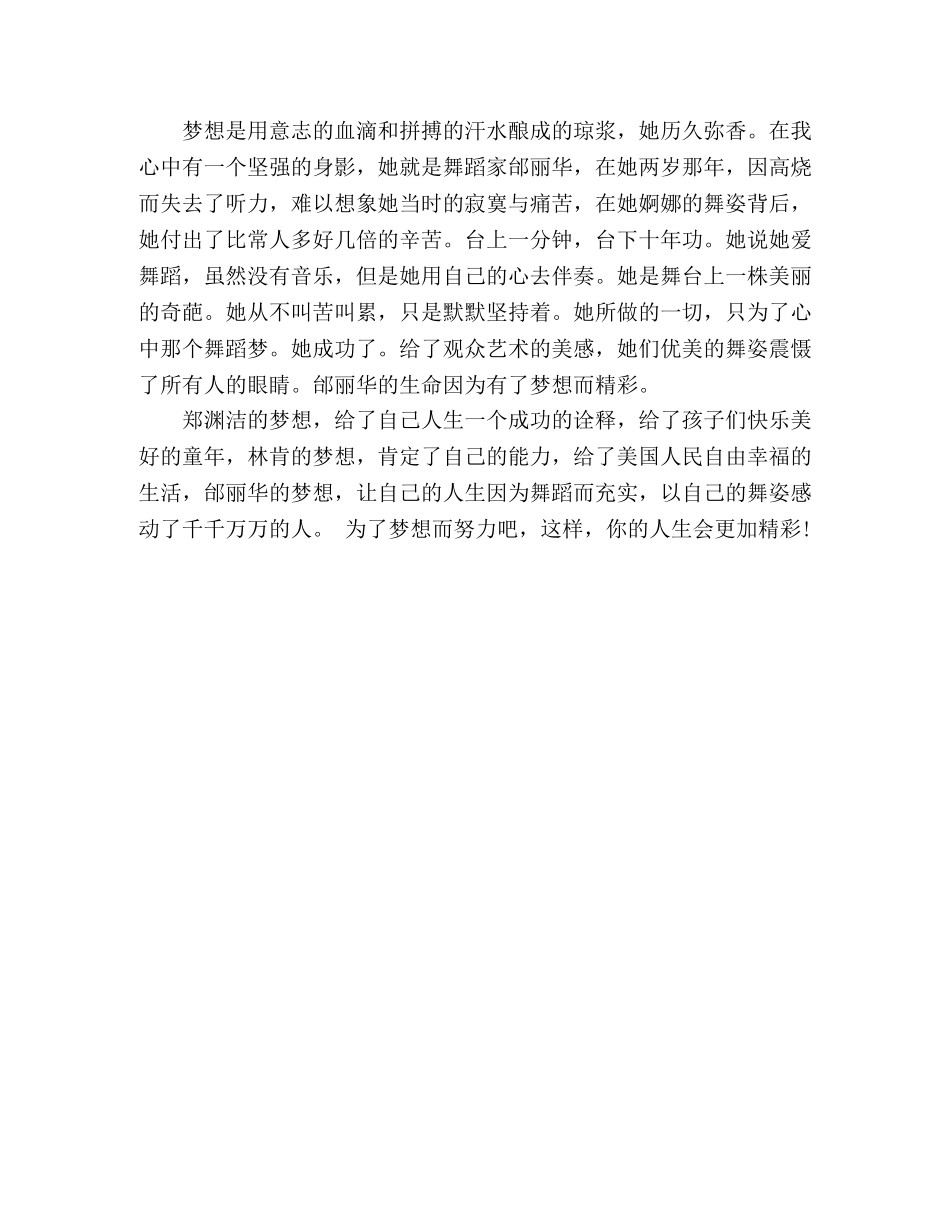 梦想是用意志的血滴和拼搏的汗水酿成的琼浆，她历久弥香。在我心中有一个坚强的身影，她就是舞蹈家邰丽华，在她两岁那年，因高烧而失去了听力，难以想象她当时的寂寞与痛苦，在她婀娜的舞姿背后，她付出了比常人多好几倍的辛苦。台上一分钟，台下十年功。她说她爱舞蹈，虽然没有音乐，但是她用自己的心去伴奏。她是舞台上一株美丽的奇葩。她从不叫苦叫累，只是默默坚持着。她所做的一切，只为了心中那个舞蹈梦。她成功了。给了观众艺术的美感，她们优美的舞姿震慑了所有人的眼睛。邰丽华的生命因为有了梦想而精彩。

郑渊洁的梦想，给了自己人生一个成功的诠释，给了孩子们快乐美好的童年，林肯的梦想，肯定了自己的能力，给了美国人民自由幸福的生活，邰丽华的梦想，让自己的人生因为舞蹈而充实，以自己的舞姿感动了千千万万的人。 为了梦想而努力吧，这样，你的人生会更加精彩!